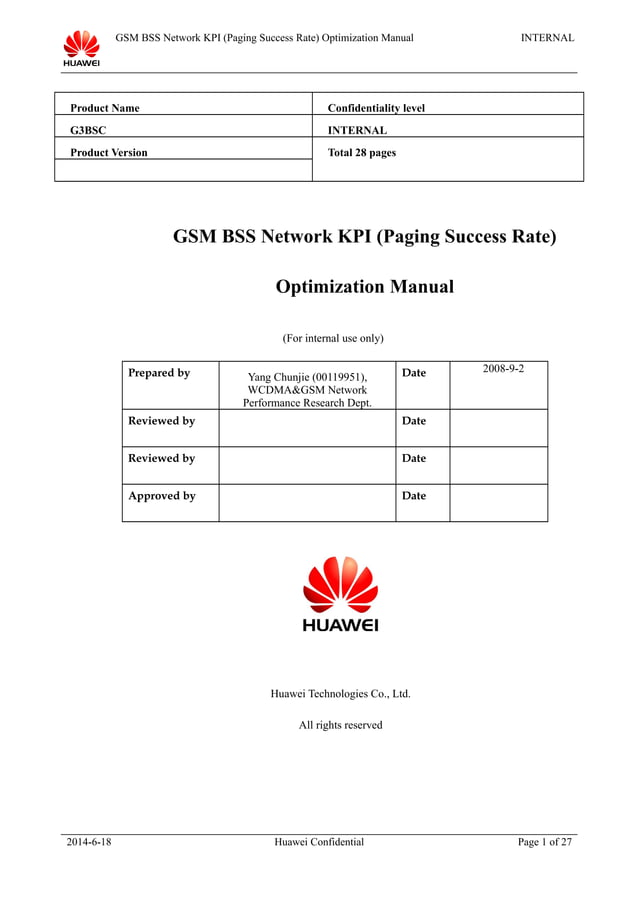 HUAWEI

GSM BSS Network KPI (Paging Success Rate) Optimization Manual

INTERNAL

| Product Name | Confidentiality level |
|---|---|
| G3BSC | INTERNAL |
| Product Version | Total 28 pages |
| | |

GSM BSS Network KPI (Paging Success Rate)

Optimization Manual

(For internal use only)

| Prepared by | Yang Chunjie (00119951), WCDMA&GSM Network Performance Research Dept. | Date | 2008-9-2 |
|---|---|---|---|
| Reviewed by | | Date | |
| Reviewed by | | Date | |
| Approved by | | Date | |

HUAWEI

Huawei Technologies Co., Ltd.

All rights reserved

2014-6-18

Huawei Confidential

Page 1 of 27